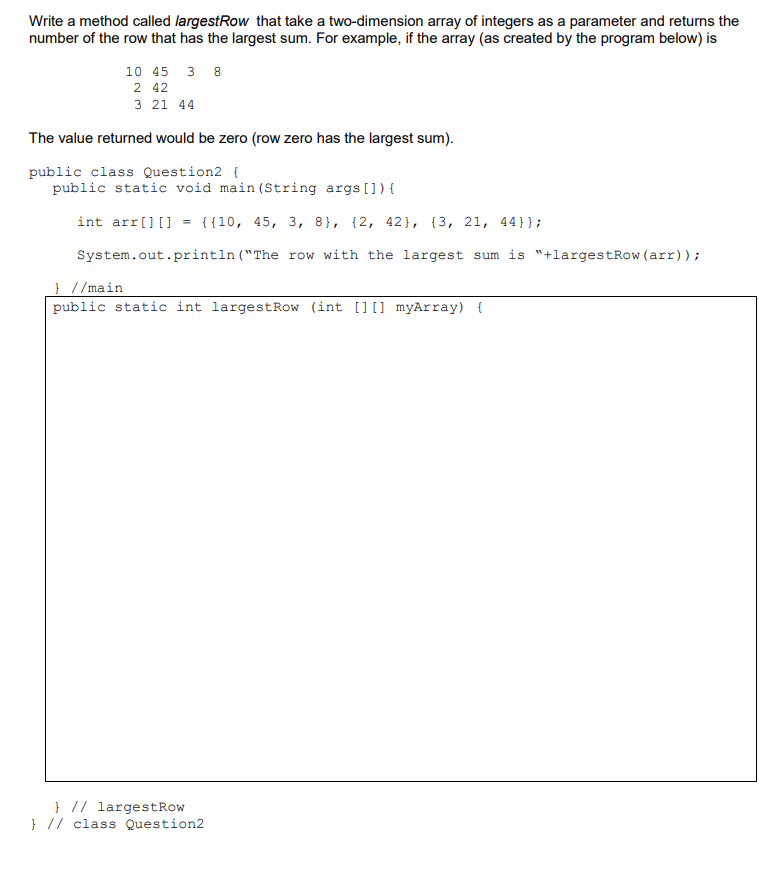 Write a method called largestRow that take a two-dimension array of integers as a parameter and returns the number of the row that has the largest sum. For example, if the array (as created by the program below) is

10 45 3 8
2 42
3 21 44

The value returned would be zero (row zero has the largest sum).

public class Question2 {
public static void main(String args[]){

int arr[][] = {{10, 45, 3, 8}, {2, 42}, {3, 21, 44}};

System.out.println("The row with the largest sum is "+largestRow(arr));

} //main
public static int largestRow (int [][] myArray) {

} // largestRow
} // class Question2